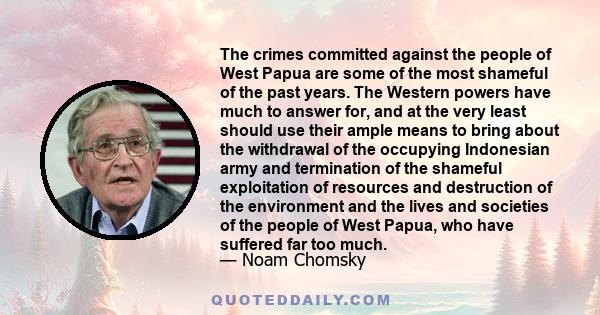 The crimes committed against the people of West Papua are some of the most shameful of the past years. The Western powers have much to answer for, and at the very least should use their ample means to bring about the withdrawal of the occupying Indonesian army and termination of the shameful exploitation of resources and destruction of the environment and the lives and societies of the people of West Papua, who have suffered far too much.
— Noam Chomsky

QUOTEDDAILY.COM